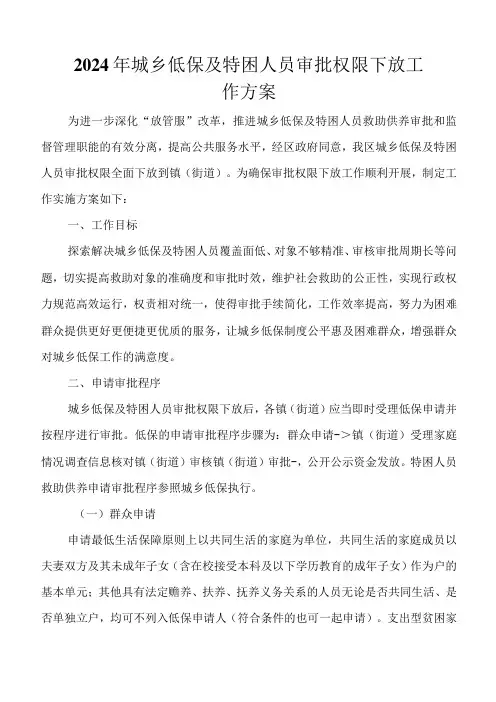 2024年城乡低保及特困人员审批权限下放工作方案

为进一步深化“放管服”改革，推进城乡低保及特困人员救助供养审批和监督管理职能的有效分离，提高公共服务水平，经区政府同意，我区城乡低保及特困人员审批权限全面下放到镇（街道）。为确保审批权限下放工作顺利开展，制定工作实施方案如下：

一、工作目标

探索解决城乡低保及特困人员覆盖面低、对象不够精准、审核审批周期长等问题，切实提高救助对象的准确度和审批时效，维护社会救助的公正性，实现行政权力规范高效运行，权责相对统一，使得审批手续简化，工作效率提高，努力为困难群众提供更好更便捷更优质的服务，让城乡低保制度公平惠及困难群众，增强群众对城乡低保工作的满意度。

二、申请审批程序

城乡低保及特困人员审批权限下放后，各镇（街道）应当即时受理低保申请并按程序进行审批。低保的申请审批程序步骤为：群众申请->镇（街道）受理家庭情况调查信息核对镇（街道）审核镇（街道）审批-，公开公示资金发放。特困人员救助供养申请审批程序参照城乡低保执行。

（一）群众申请

申请最低生活保障原则上以共同生活的家庭为单位，共同生活的家庭成员以夫妻双方及其未成年子女（含在校接受本科及以下学历教育的成年子女）作为户的基本单元；其他具有法定赡养、扶养、抚养义务关系的人员无论是否共同生活、是否单独立户，均可不列入低保申请人（符合条件的也可一起申请）。支出型贫困家